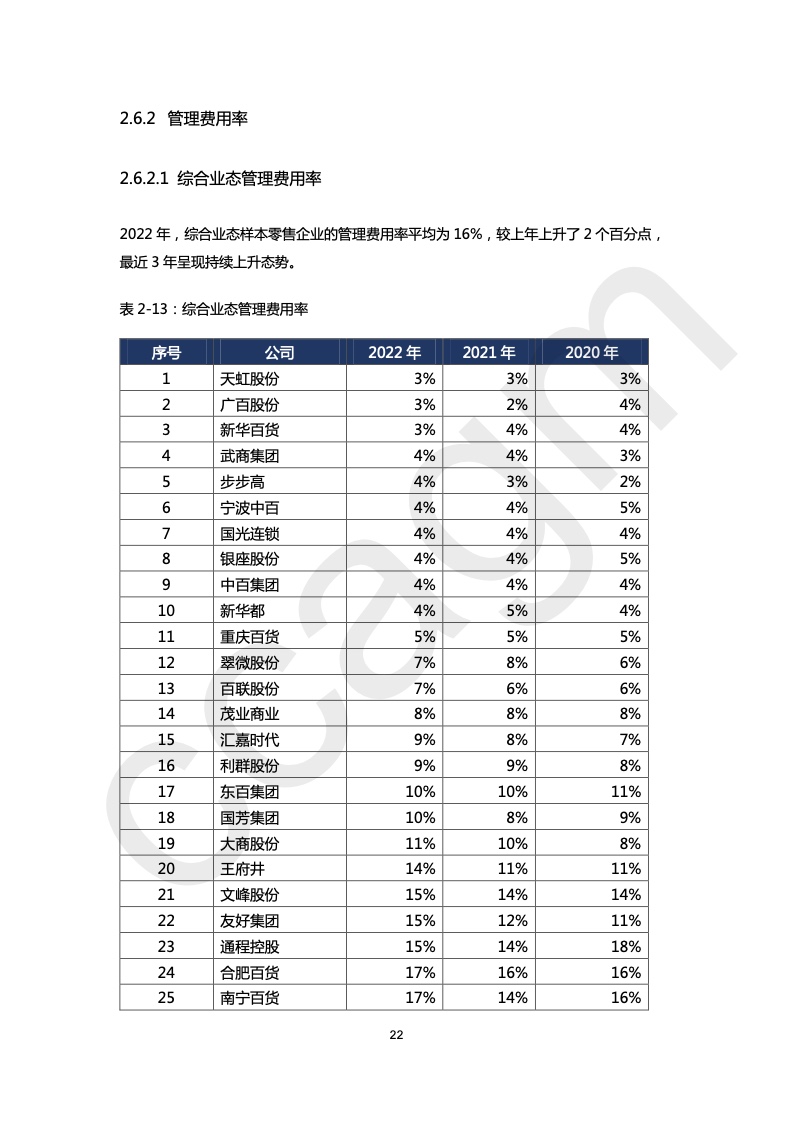 2.6.2 管理费用率

2.6.2.1 综合业态管理费用率

2022 年，综合业态样本零售企业的管理费用率平均为 16%，较上年上升了 2 个百分点，最近 3 年呈现持续上升态势。

表 2-13：综合业态管理费用率

| 序号 | 公司 | 2022 年 | 2021 年 | 2020 年 |
|---|---|---|---|---|
| 1 | 天虹股份 | 3% | 3% | 3% |
| 2 | 广百股份 | 3% | 2% | 4% |
| 3 | 新华百货 | 3% | 4% | 4% |
| 4 | 武商集团 | 4% | 4% | 3% |
| 5 | 步步高 | 4% | 3% | 2% |
| 6 | 宁波中百 | 4% | 4% | 5% |
| 7 | 国光连锁 | 4% | 4% | 4% |
| 8 | 银座股份 | 4% | 4% | 5% |
| 9 | 中百集团 | 4% | 4% | 4% |
| 10 | 新华都 | 4% | 5% | 4% |
| 11 | 重庆百货 | 5% | 5% | 5% |
| 12 | 翠微股份 | 7% | 8% | 6% |
| 13 | 百联股份 | 7% | 6% | 6% |
| 14 | 茂业商业 | 8% | 8% | 8% |
| 15 | 汇嘉时代 | 9% | 8% | 7% |
| 16 | 利群股份 | 9% | 9% | 8% |
| 17 | 东百集团 | 10% | 10% | 11% |
| 18 | 国芳集团 | 10% | 8% | 9% |
| 19 | 大商股份 | 11% | 10% | 8% |
| 20 | 王府井 | 14% | 11% | 11% |
| 21 | 文峰股份 | 15% | 14% | 14% |
| 22 | 友好集团 | 15% | 12% | 11% |
| 23 | 通程控股 | 15% | 14% | 18% |
| 24 | 合肥百货 | 17% | 16% | 16% |
| 25 | 南宁百货 | 17% | 14% | 16% |

22

ccagm